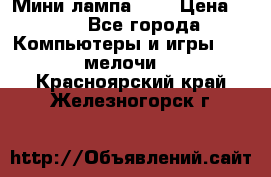 Мини лампа Цена
Все города
Компьютеры и игры
мелочи
Красноярский край
Железногорск г

http://Объявлений.сайт